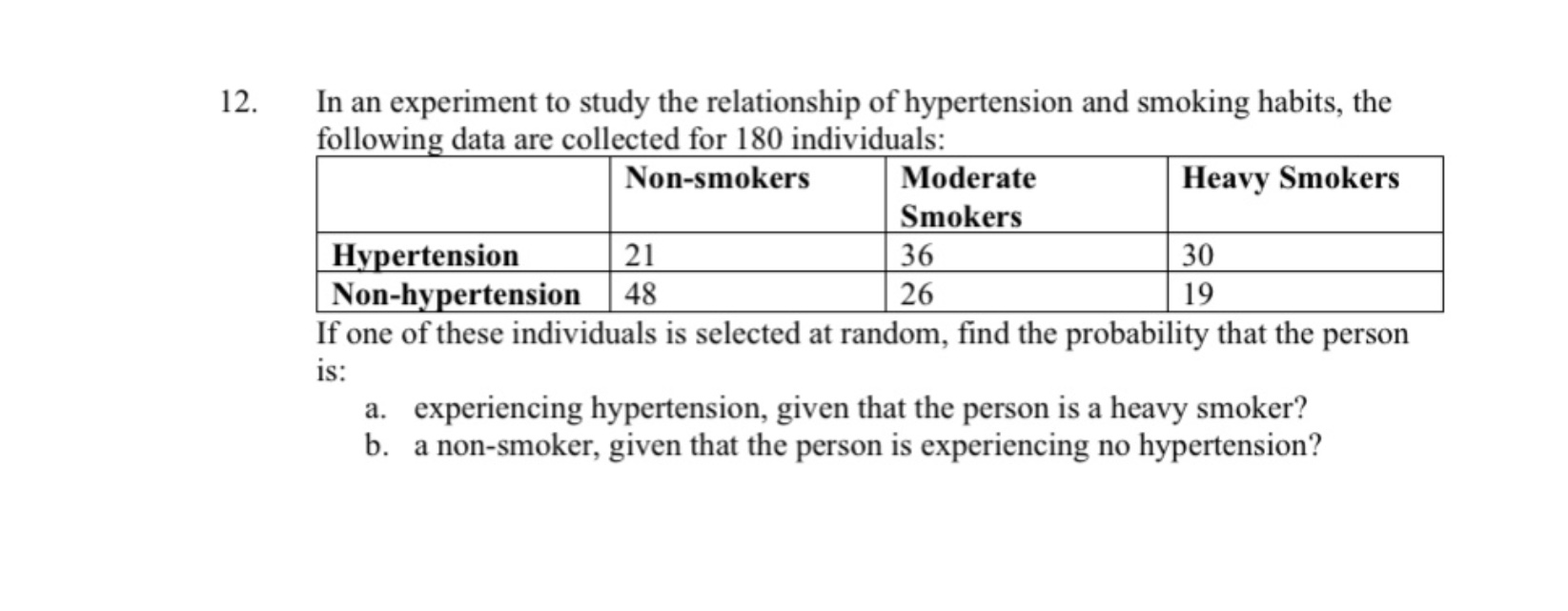 12. In an experiment to study the relationship of hypertension and smoking habits, the following data are collected for 180 individuals:

| | Non-smokers | Moderate Smokers | Heavy Smokers |
|---|---|---|---|
| Hypertension | 21 | 36 | 30 |
| Non-hypertension | 48 | 26 | 19 |

If one of these individuals is selected at random, find the probability that the person is:

a. experiencing hypertension, given that the person is a heavy smoker?
b. a non-smoker, given that the person is experiencing no hypertension?